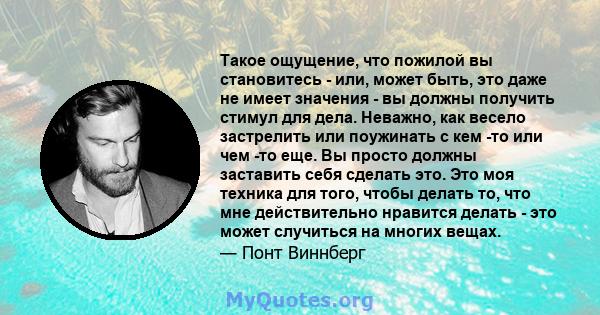 Такое ощущение, что пожилой вы становитесь - или, может быть, это даже не имеет значения - вы должны получить стимул для дела. Неважно, как весело застрелить или поужинать с кем -то или чем -то еще. Вы просто должны заставить себя сделать это. Это моя техника для того, чтобы делать то, что мне действительно нравится делать - это может случиться на многих вещах.
— Понт Виннберг

MyQuotes.org